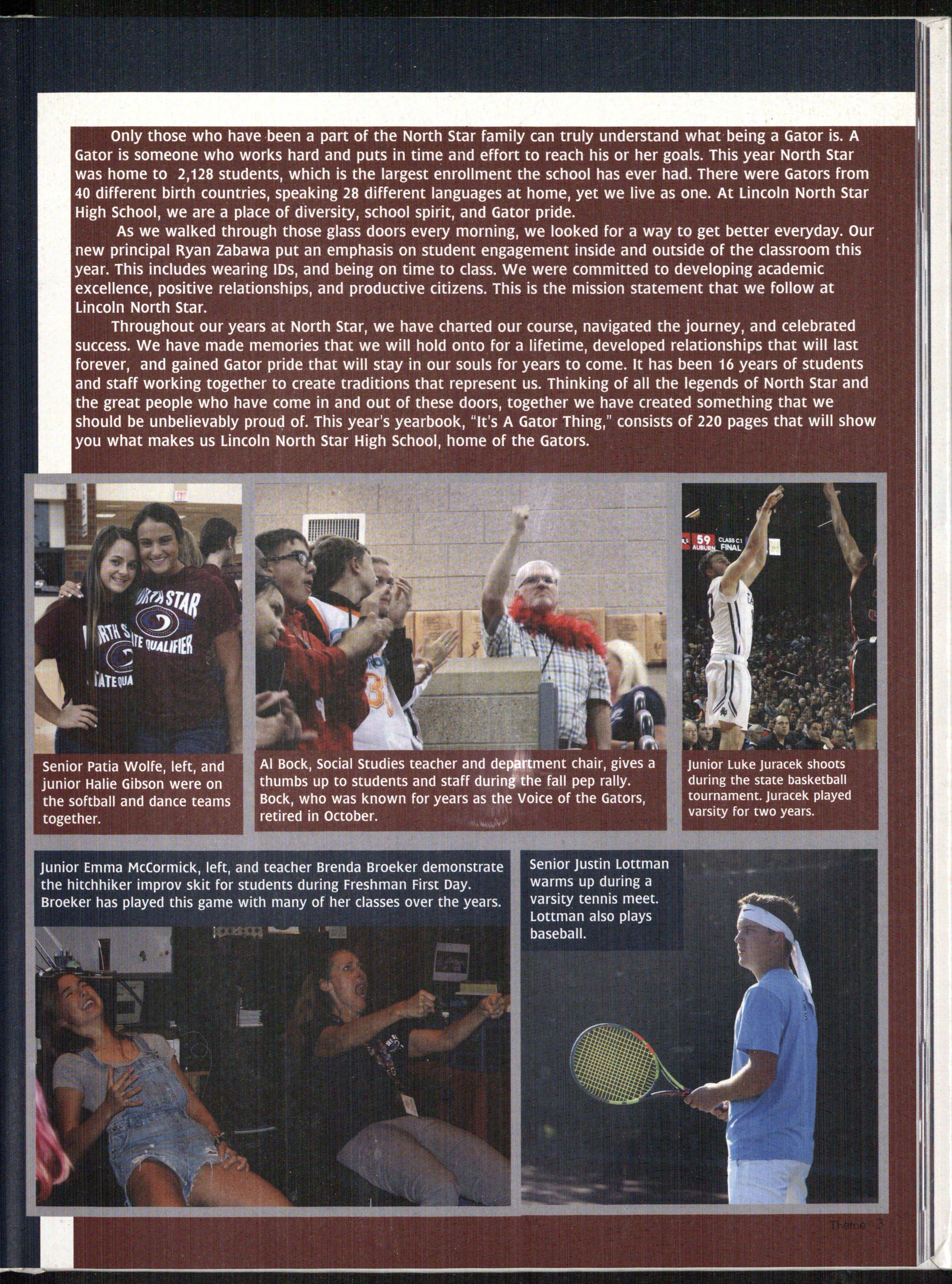 Only those who have been a part of the North Star family can truly understand what being a Gator is. A Gator is someone who works hard and puts in time and effort to reach his or her goals. This year North Star was home to 2,128 students, which is the largest enrollment the school has ever had. There were Gators from 40 different birth countries, speaking 28 different languages at home, yet we live as one. At Lincoln North Star High School, we are a place of diversity, school spirit, and Gator pride.

As we walked through those glass doors every morning, we looked for a way to get better everyday. Our new principal Ryan Zabawa put an emphasis on student engagement inside and outside of the classroom this year. This includes wearing IDs, and being on time to class. We were committed to developing academic excellence, positive relationships, and productive citizens. This is the mission statement that we follow at Lincoln North Star.

Throughout our years at North Star, we have charted our course, navigated the journey, and celebrated success. We have made memories that we will hold onto for a lifetime, developed relationships that will last forever, and gained Gator pride that will stay in our souls for years to come. It has been 16 years of students and staff working together to create traditions that represent us. Thinking of all the legends of North Star and the great people who have come in and out of these doors, together we have created something that we should be unbelievably proud of. This year's yearbook, "It's A Gator Thing," consists of 220 pages that will show you what makes us Lincoln North Star High School, home of the Gators.

NORTH STAR STATE QUALIFIER

NORTH STAR STATE QUALIFIER

59 CLASS C1 AUBURN FINAL

Senior Patia Wolfe, left, and junior Halie Gibson were on the softball and dance teams together.

Al Bock, Social Studies teacher and department chair, gives a thumbs up to students and staff during the fall pep rally. Bock, who was known for years as the Voice of the Gators, retired in October.

Junior Luke Juracek shoots during the state basketball tournament. Juracek played varsity for two years.

Junior Emma McCormick, left, and teacher Brenda Broeker demonstrate the hitchhiker improv skit for students during Freshman First Day. Broeker has played this game with many of her classes over the years.

Senior Justin Lottman warms up during a varsity tennis meet. Lottman also plays baseball.

Theme 3